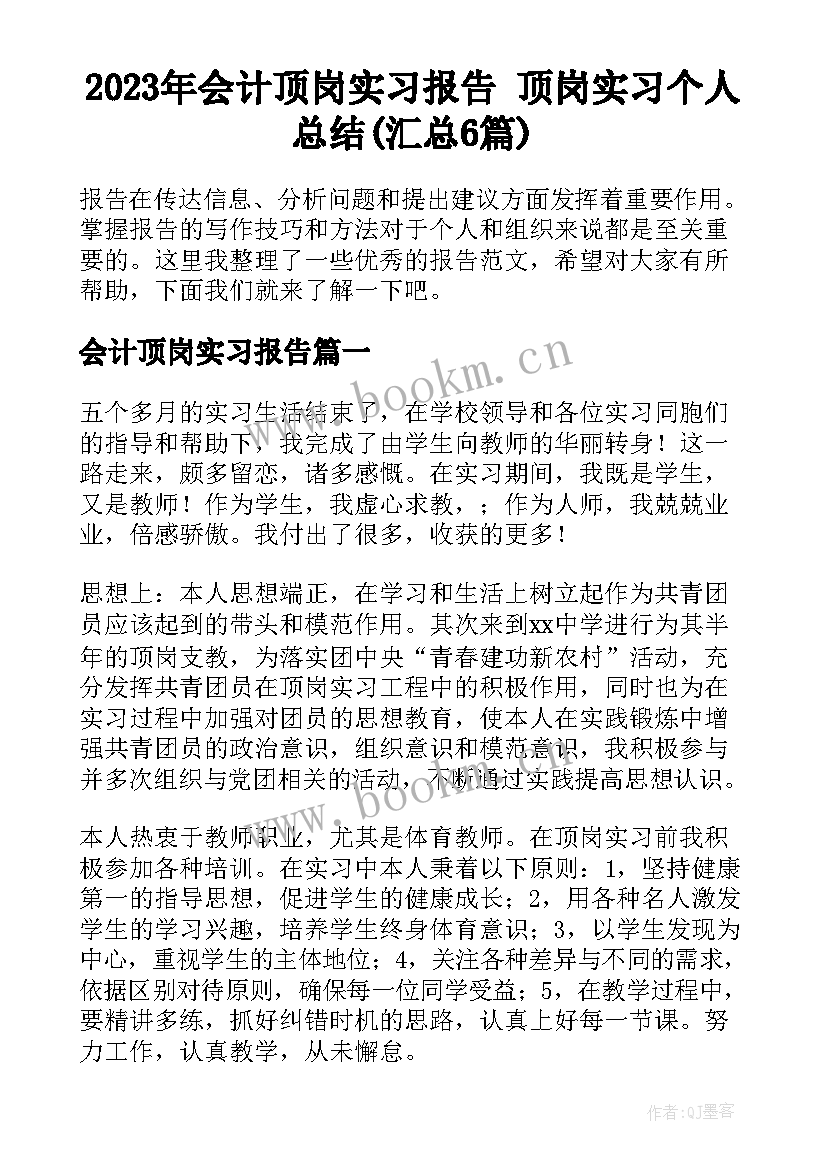 2023年会计顶岗实习报告 顶岗实习个人总结(汇总6篇)

报告在传达信息、分析问题和提出建议方面发挥着重要作用。掌握报告的写作技巧和方法对于个人和组织来说都是至关重要的。这里我整理了一些优秀的报告范文，希望对大家有所帮助，下面我们就来了解一下吧。

会计顶岗实习报告篇一

www.bookm.cn

五个多月的实习生活结束了，在学校领导和各位实习同胞们的指导和帮助下，我完成了由学生向教师的华丽转身！这一路走来，颇多留恋，诸多感慨。在实习期间，我既是学生，又是教师！作为学生，我虚心求教，；作为人师，我兢兢业业，倍感骄傲。我付出了很多，收获的更多！

思想上：本人思想端正，在学习和生活上树立起作为共青团员应该起到的带头和模范作用。其次来到xx中学进行为其半年的顶岗支教，为落实团中央“青春建功新农村”活动，充分发挥共青团员在顶岗实习工程中的积极作用，同时也为在实习过程中加强对团员的思想教育，使本人在实践锻炼中增强共青团员的政治意识，组织意识和模范意识，我积极参与并多次组织与党团相关的活动，不断通过实践提高思想认识。

www.bookm.cn

本人热衷于教师职业，尤其是体育教师。在顶岗实习前我积极参加各种培训。在实习中本人秉着以下原则：1，坚持健康第一的指导思想，促进学生的健康成长；2，用各种名人激发学生的学习兴趣，培养学生终身体育意识；3，以学生发现为中心，重视学生的主体地位；4，关注各种差异与不同的需求，依据区别对待原则，确保每一位同学受益；5，在教学过程中，要精讲多练，抓好纠错时机的思路，认真上好每一节课。努力工作，认真教学，从未懈怠。

作者:QJ墨客